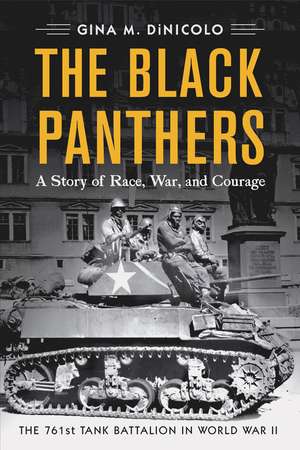 GINA M. DiNICOLO

THE BLACK PANTHERS

A Story of Race, War, and Courage

THE 761st TANK BATTALION IN WORLD WAR II